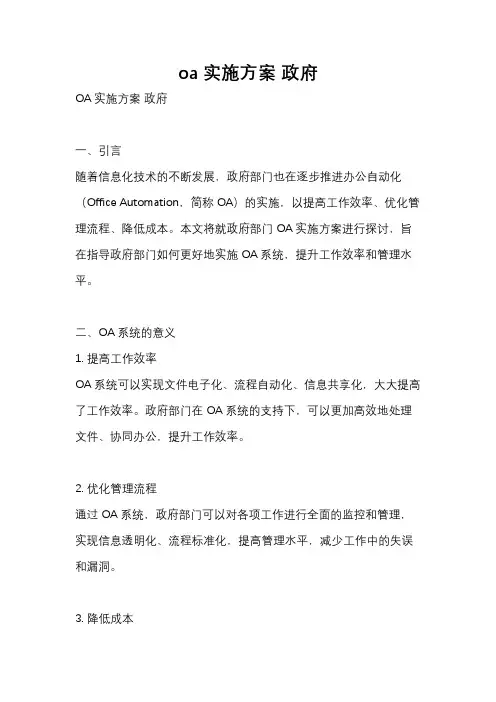 oa 实施方案 政府

OA 实施方案 政府

一、引言

随着信息化技术的不断发展，政府部门也在逐步推进办公自动化（Office Automation，简称 OA）的实施，以提高工作效率、优化管理流程、降低成本。本文将就政府部门 OA 实施方案进行探讨，旨在指导政府部门如何更好地实施 OA 系统，提升工作效率和管理水平。

二、OA 系统的意义

1. 提高工作效率

OA 系统可以实现文件电子化、流程自动化、信息共享化，大大提高了工作效率。政府部门在 OA 系统的支持下，可以更加高效地处理文件、协同办公，提升工作效率。

2. 优化管理流程

通过 OA 系统，政府部门可以对各项工作进行全面的监控和管理，实现信息透明化、流程标准化，提高管理水平，减少工作中的失误和漏洞。

3. 降低成本